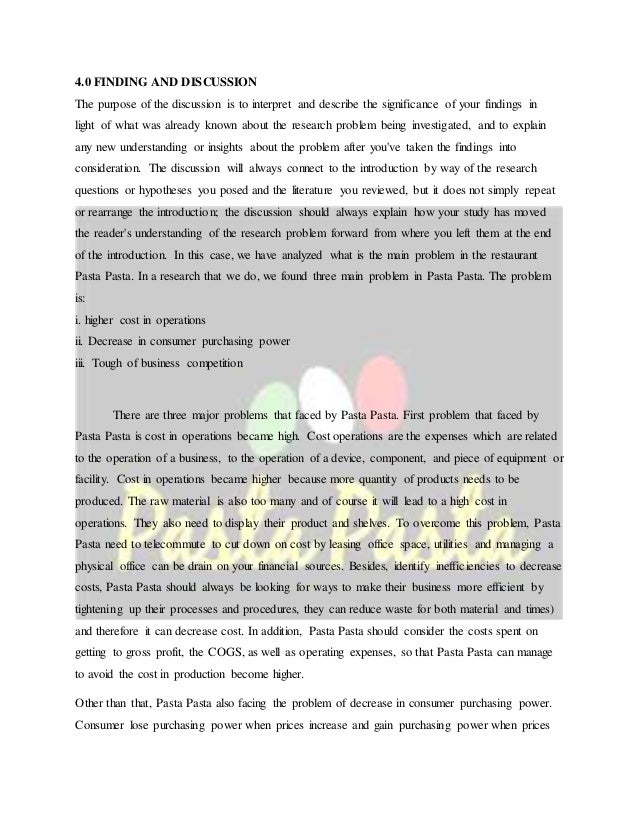 4.0 FINDING AND DISCUSSION

The purpose of the discussion is to interpret and describe the significance of your findings in light of what was already known about the research problem being investigated, and to explain any new understanding or insights about the problem after you've taken the findings into consideration. The discussion will always connect to the introduction by way of the research questions or hypotheses you posed and the literature you reviewed, but it does not simply repeat or rearrange the introduction; the discussion should always explain how your study has moved the reader's understanding of the research problem forward from where you left them at the end of the introduction. In this case, we have analyzed what is the main problem in the restaurant Pasta Pasta. In a research that we do, we found three main problem in Pasta Pasta. The problem is:

i. higher cost in operations
ii. Decrease in consumer purchasing power
iii. Tough of business competition

There are three major problems that faced by Pasta Pasta. First problem that faced by Pasta Pasta is cost in operations became high. Cost operations are the expenses which are related to the operation of a business, to the operation of a device, component, and piece of equipment or facility. Cost in operations became higher because more quantity of products needs to be produced. The raw material is also too many and of course it will lead to a high cost in operations. They also need to display their product and shelves. To overcome this problem, Pasta Pasta need to telecommute to cut down on cost by leasing office space, utilities and managing a physical office can be drain on your financial sources. Besides, identify inefficiencies to decrease costs, Pasta Pasta should always be looking for ways to make their business more efficient by tightening up their processes and procedures, they can reduce waste for both material and times) and therefore it can decrease cost. In addition, Pasta Pasta should consider the costs spent on getting to gross profit, the COGS, as well as operating expenses, so that Pasta Pasta can manage to avoid the cost in production become higher.

Other than that, Pasta Pasta also facing the problem of decrease in consumer purchasing power. Consumer lose purchasing power when prices increase and gain purchasing power when prices

Pasta Pasta